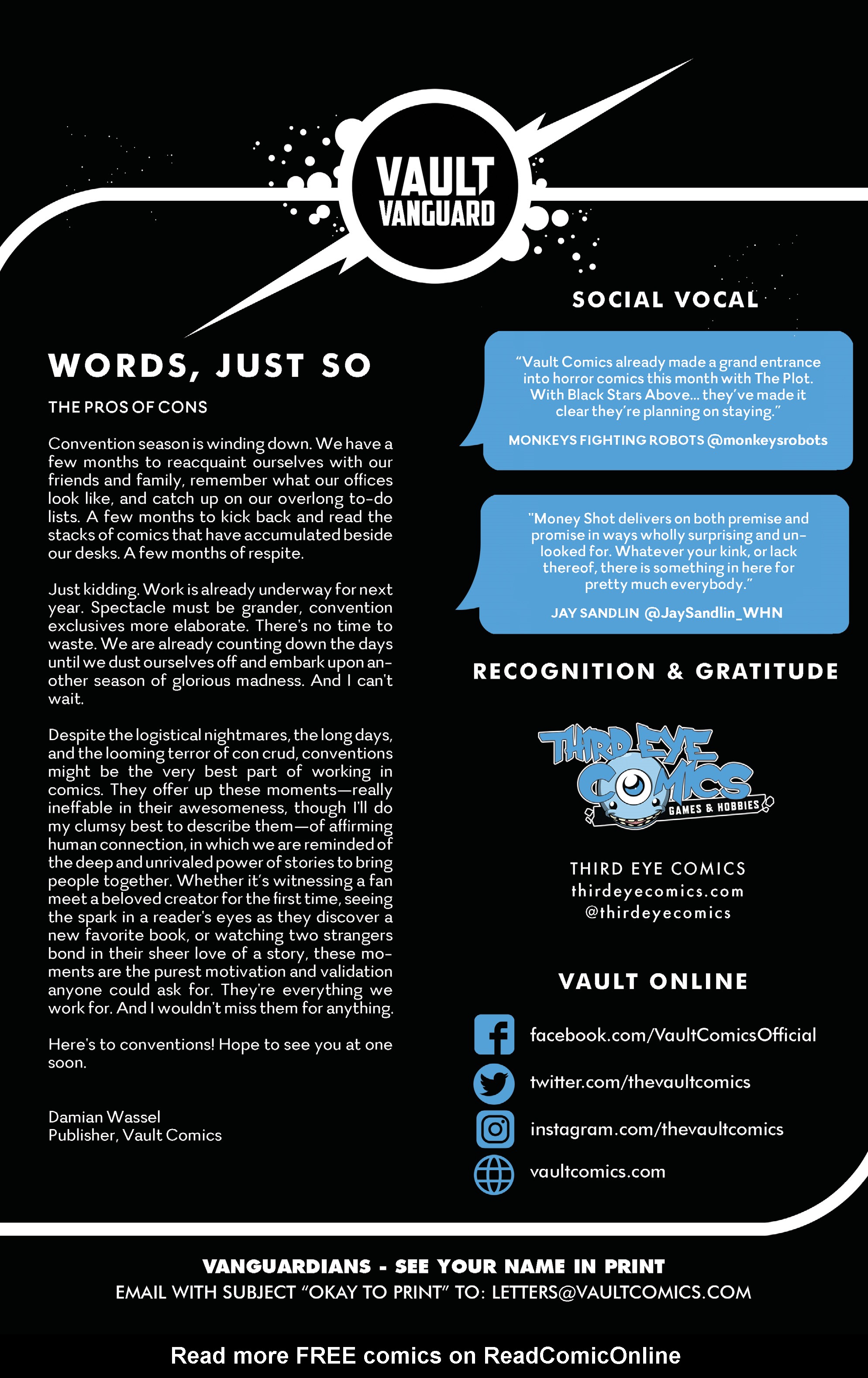 VAULT VANGUARD

WORDS, JUST SO

THE PROS OF CONS

Convention season is winding down. We have a few months to reacquaint ourselves with our friends and family, remember what our offices look like, and catch up on our overlong to-do lists. A few months to kick back and read the stacks of comics that have accumulated beside our desks. A few months of respite.

Just kidding. Work is already underway for next year. Spectacle must be grander, convention exclusives more elaborate. There's no time to waste. We are already counting down the days until we dust ourselves off and embark upon another season of glorious madness. And I can't wait.

Despite the logistical nightmares, the long days, and the looming terror of con crud, conventions might be the very best part of working in comics. They offer up these moments—really ineffable in their awesomeness, though I'll do my clumsy best to describe them—of affirming human connection, in which we are reminded of the deep and unrivaled power of stories to bring people together. Whether it's witnessing a fan meet a beloved creator for the first time, seeing the spark in a reader's eyes as they discover a new favorite book, or watching two strangers bond in their sheer love of a story, these moments are the purest motivation and validation anyone could ask for. They're everything we work for. And I wouldn't miss them for anything.

Here's to conventions! Hope to see you at one soon.

Damian Wassel
Publisher, Vault Comics

SOCIAL VOCAL

"Vault Comics already made a grand entrance into horror comics this month with The Plot. With Black Stars Above... they've made it clear they're planning on staying."

MONKEYS FIGHTING ROBOTS @monkeysrobots

"Money Shot delivers on both premise and promise in ways wholly surprising and unlooked for. Whatever your kink, or lack thereof, there is something in here for pretty much everybody."

JAY SANDLIN @JaySandlin_WHN

RECOGNITION & GRATITUDE

THIRD EYE COMICS GAMES & HOBBIES

THIRD EYE COMICS
thirdeyecomics.com
@thirdeyecomics

VAULT ONLINE

facebook.com/VaultComicsOfficial
twitter.com/thevaultcomics
instagram.com/thevaultcomics
vaultcomics.com

VANGUARDIANS - SEE YOUR NAME IN PRINT
EMAIL WITH SUBJECT "OKAY TO PRINT" TO: LETTERS@VAULTCOMICS.COM

Read more FREE comics on ReadComicOnline